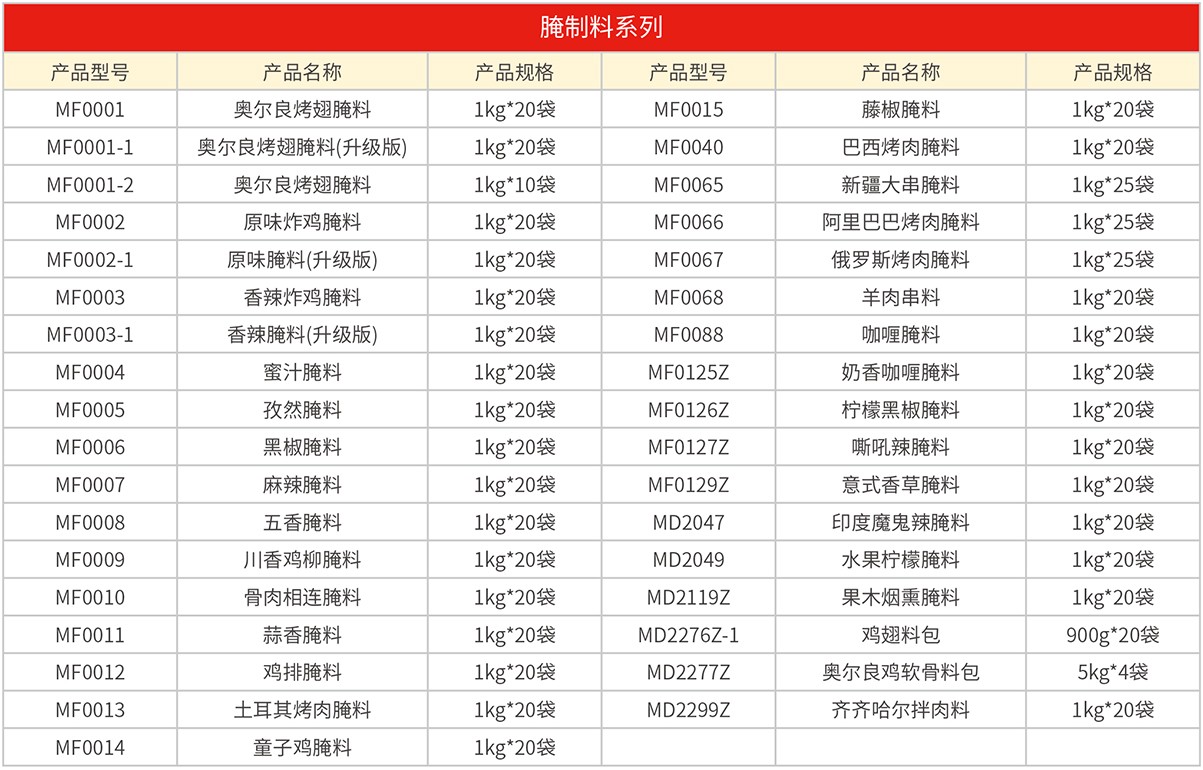 腌制料系列

| 产品型号 | 产品名称 | 产品规格 | 产品型号 | 产品名称 | 产品规格 |
|---|---|---|---|---|---|
| MF0001 | 奥尔良烤翅腌料 | 1kg*20袋 | MF0015 | 藤椒腌料 | 1kg*20袋 |
| MF0001-1 | 奥尔良烤翅腌料(升级版) | 1kg*20袋 | MF0040 | 巴西烤肉腌料 | 1kg*20袋 |
| MF0001-2 | 奥尔良烤翅腌料 | 1kg*10袋 | MF0065 | 新疆大串腌料 | 1kg*25袋 |
| MF0002 | 原味炸鸡腌料 | 1kg*20袋 | MF0066 | 阿里巴巴烤肉腌料 | 1kg*25袋 |
| MF0002-1 | 原味腌料(升级版) | 1kg*20袋 | MF0067 | 俄罗斯烤肉腌料 | 1kg*25袋 |
| MF0003 | 香辣炸鸡腌料 | 1kg*20袋 | MF0068 | 羊肉串料 | 1kg*20袋 |
| MF0003-1 | 香辣腌料(升级版) | 1kg*20袋 | MF0088 | 咖喱腌料 | 1kg*20袋 |
| MF0004 | 蜜汁腌料 | 1kg*20袋 | MF0125Z | 奶香咖喱腌料 | 1kg*20袋 |
| MF0005 | 孜然腌料 | 1kg*20袋 | MF0126Z | 柠檬黑椒腌料 | 1kg*20袋 |
| MF0006 | 黑椒腌料 | 1kg*20袋 | MF0127Z | 嘶吼辣腌料 | 1kg*20袋 |
| MF0007 | 麻辣腌料 | 1kg*20袋 | MF0129Z | 意式香草腌料 | 1kg*20袋 |
| MF0008 | 五香腌料 | 1kg*20袋 | MD2047 | 印度魔鬼辣腌料 | 1kg*20袋 |
| MF0009 | 川香鸡柳腌料 | 1kg*20袋 | MD2049 | 水果柠檬腌料 | 1kg*20袋 |
| MF0010 | 骨肉相连腌料 | 1kg*20袋 | MD2119Z | 果木烟熏腌料 | 1kg*20袋 |
| MF0011 | 蒜香腌料 | 1kg*20袋 | MD2276Z-1 | 鸡翅料包 | 900g*20袋 |
| MF0012 | 鸡排腌料 | 1kg*20袋 | MD2277Z | 奥尔良鸡软骨料包 | 5kg*4袋 |
| MF0013 | 土耳其烤肉腌料 | 1kg*20袋 | MD2299Z | 齐齐哈尔拌肉料 | 1kg*20袋 |
| MF0014 | 童子鸡腌料 | 1kg*20袋 | | | |